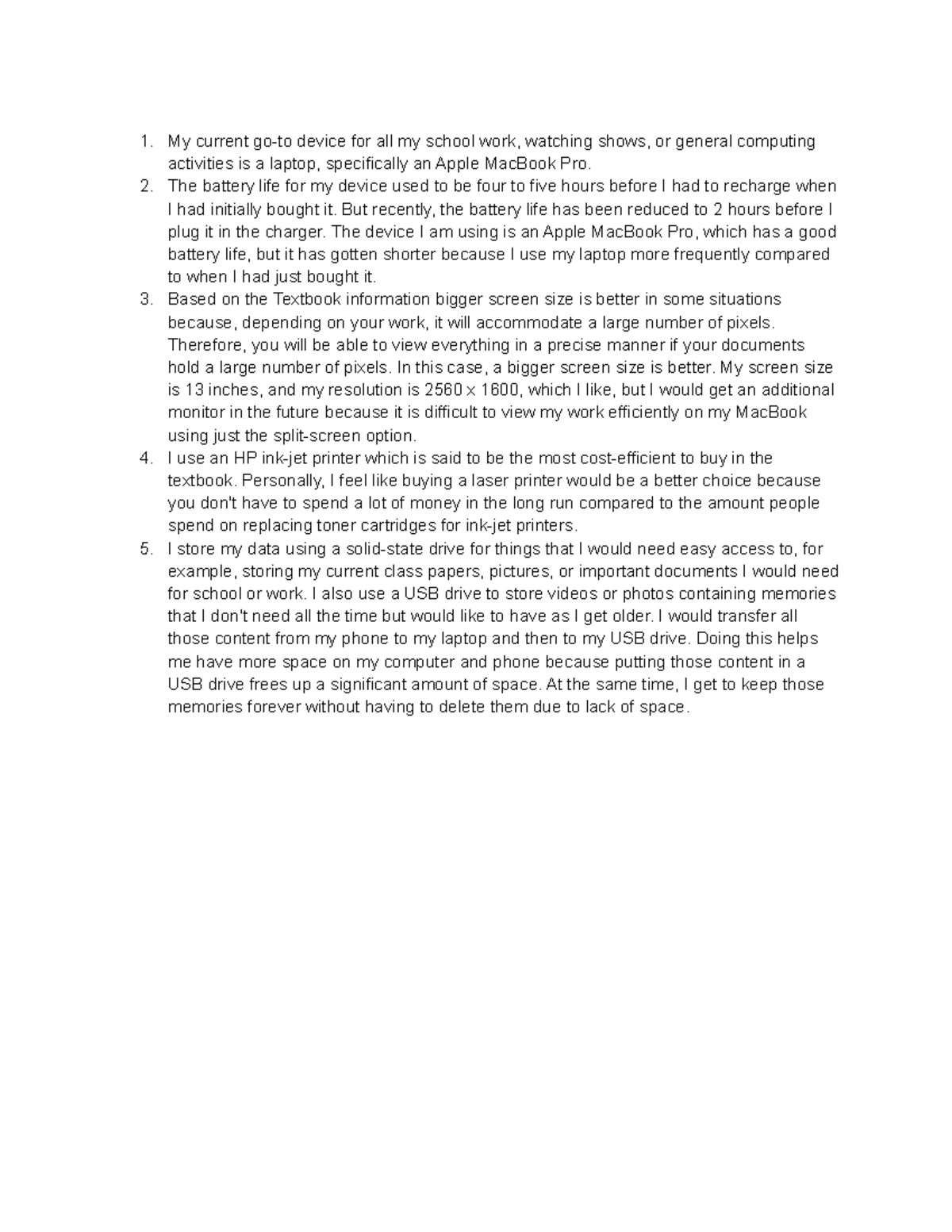 1. My current go-to device for all my school work, watching shows, or general computing activities is a laptop, specifically an Apple MacBook Pro.
2. The battery life for my device used to be four to five hours before I had to recharge when I had initially bought it. But recently, the battery life has been reduced to 2 hours before I plug it in the charger. The device I am using is an Apple MacBook Pro, which has a good battery life, but it has gotten shorter because I use my laptop more frequently compared to when I had just bought it.
3. Based on the Textbook information bigger screen size is better in some situations because, depending on your work, it will accommodate a large number of pixels. Therefore, you will be able to view everything in a precise manner if your documents hold a large number of pixels. In this case, a bigger screen size is better. My screen size is 13 inches, and my resolution is 2560 x 1600, which I like, but I would get an additional monitor in the future because it is difficult to view my work efficiently on my MacBook using just the split-screen option.
4. I use an HP ink-jet printer which is said to be the most cost-efficient to buy in the textbook. Personally, I feel like buying a laser printer would be a better choice because you don't have to spend a lot of money in the long run compared to the amount people spend on replacing toner cartridges for ink-jet printers.
5. I store my data using a solid-state drive for things that I would need easy access to, for example, storing my current class papers, pictures, or important documents I would need for school or work. I also use a USB drive to store videos or photos containing memories that I don't need all the time but would like to have as I get older. I would transfer all those content from my phone to my laptop and then to my USB drive. Doing this helps me have more space on my computer and phone because putting those content in a USB drive frees up a significant amount of space. At the same time, I get to keep those memories forever without having to delete them due to lack of space.